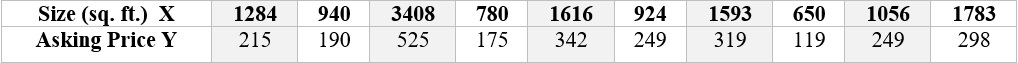 | Size (sq. ft.) X | 1284 | 940 | 3408 | 780 | 1616 | 924 | 1593 | 650 | 1056 | 1783 |
|---|---|---|---|---|---|---|---|---|---|---|
| Asking Price Y | 215 | 190 | 525 | 175 | 342 | 249 | 319 | 119 | 249 | 298 |